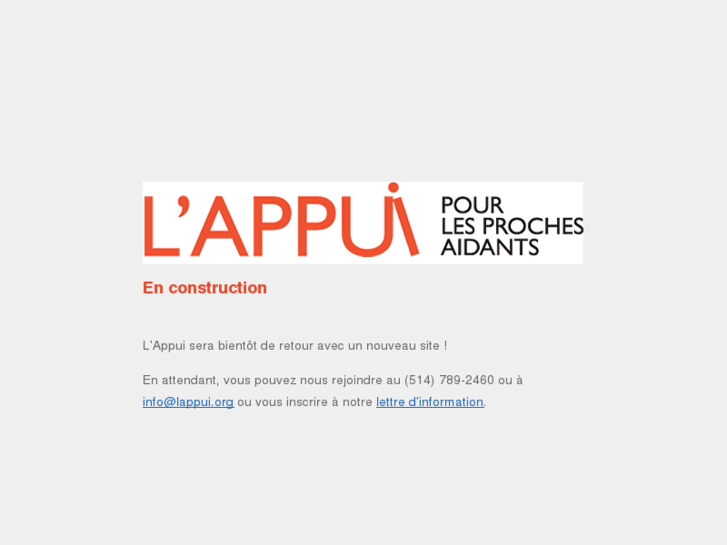 L'APPUI POUR LES PROCHES AIDANTS

En construction

L'Appui sera bientôt de retour avec un nouveau site !

En attendant, vous pouvez nous rejoindre au (514) 789-2460 ou à info@lappui.org ou vous inscrire à notre lettre d'information.